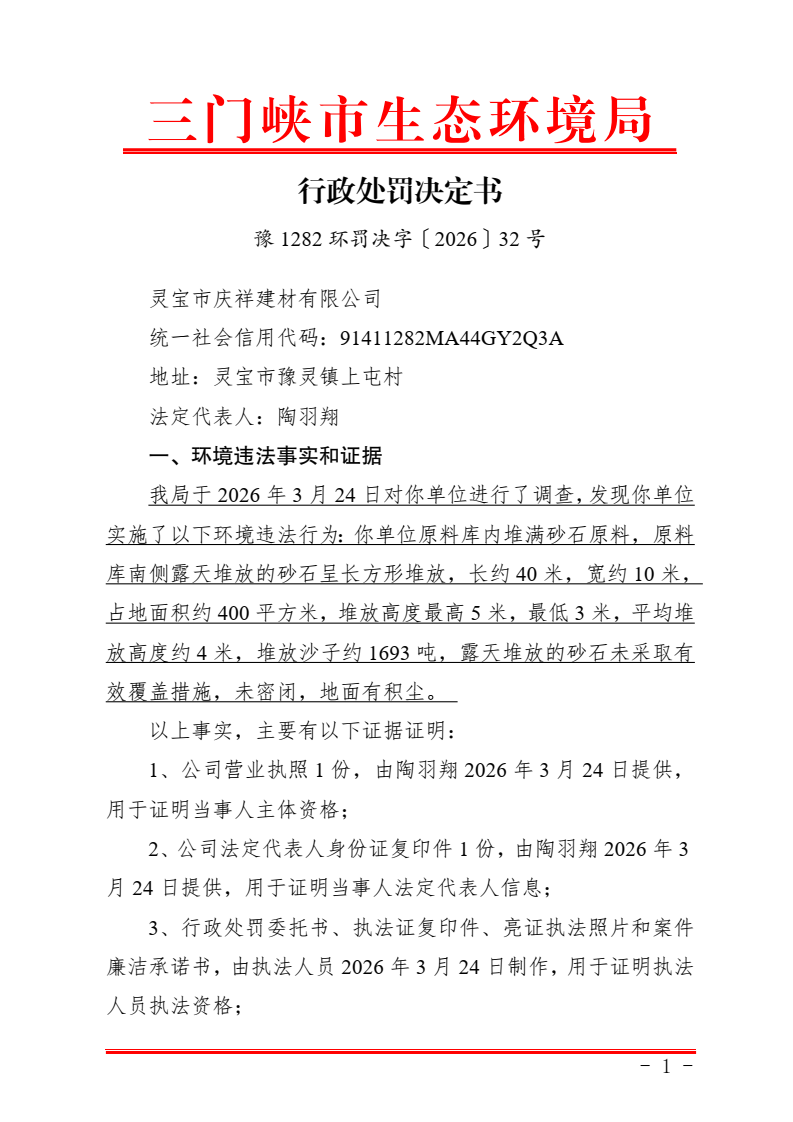 三门峡市生态环境局

行政处罚决定书

豫 1282 环罚决字〔2026〕32 号

灵宝市庆祥建材有限公司

统一社会信用代码：91411282MA44GY2Q3A

地址：灵宝市豫灵镇上屯村

法定代表人：陶羽翔

一、环境违法事实和证据

我局于 2026 年 3 月 24 日对你单位进行了调查，发现你单位实施了以下环境违法行为：你单位原料库内堆满砂石原料，原料库南侧露天堆放的砂石呈长方形堆放，长约 40 米，宽约 10 米，占地面积约 400 平方米，堆放高度最高 5 米，最低 3 米，平均堆放高度约 4 米，堆放沙子约 1693 吨，露天堆放的砂石未采取有效覆盖措施，未密闭，地面有积尘。

以上事实，主要有以下证据证明：

1、公司营业执照 1 份，由陶羽翔 2026 年 3 月 24 日提供，用于证明当事人主体资格；

2、公司法定代表人身份证复印件 1 份，由陶羽翔 2026 年 3 月 24 日提供，用于证明当事人法定代表人信息；

3、行政处罚委托书、执法证复印件、亮证执法照片和案件廉洁承诺书，由执法人员 2026 年 3 月 24 日制作，用于证明执法人员执法资格；

- 1 -